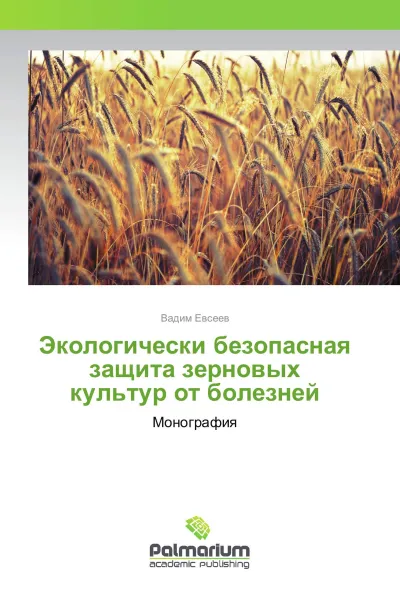 Вадим Евсеев

Экологически безопасная защита зерновых культур от болезней

Монография

Palmarium
academic publishing